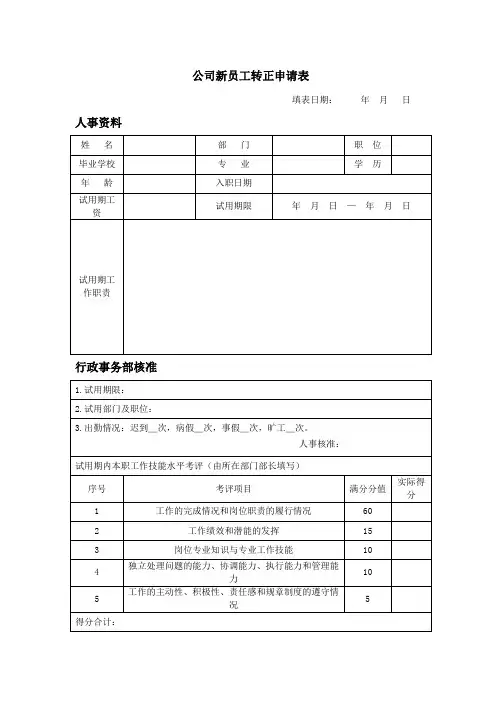 公司新员工转正申请表

填表日期：　　年　月　日

人事资料

| 姓　名 | | 部　门 | | 职　位 | |
|---|---|---|---|---|---|
| 毕业学校 | | 专　业 | | 学　历 | |
| 年　龄 | | 入职日期 | | | |
| 试用期工资 | | 试用期限 | 年　月　日 — 年　月　日 | | |
| 试用期工作职责 | | | | | |

行政事务部核准

1. 试用期限：

2. 试用部门及职位：

3. 出勤情况：迟到__次，病假__次，事假__次，旷工__次。

人事核准：

试用期内本职工作技能水平考评（由所在部门部长填写）

| 序号 | 考评项目 | 满分分值 | 实际得分 |
|---|---|---|---|
| 1 | 工作的完成情况和岗位职责的履行情况 | 60 | |
| 2 | 工作绩效和潜能的发挥 | 15 | |
| 3 | 岗位专业知识与专业工作技能 | 10 | |
| 4 | 独立处理问题的能力、协调能力、执行能力和管理能力 | 10 | |
| 5 | 工作的主动性、积极性、责任感和规章制度的遵守情况 | 5 | |

得分合计：